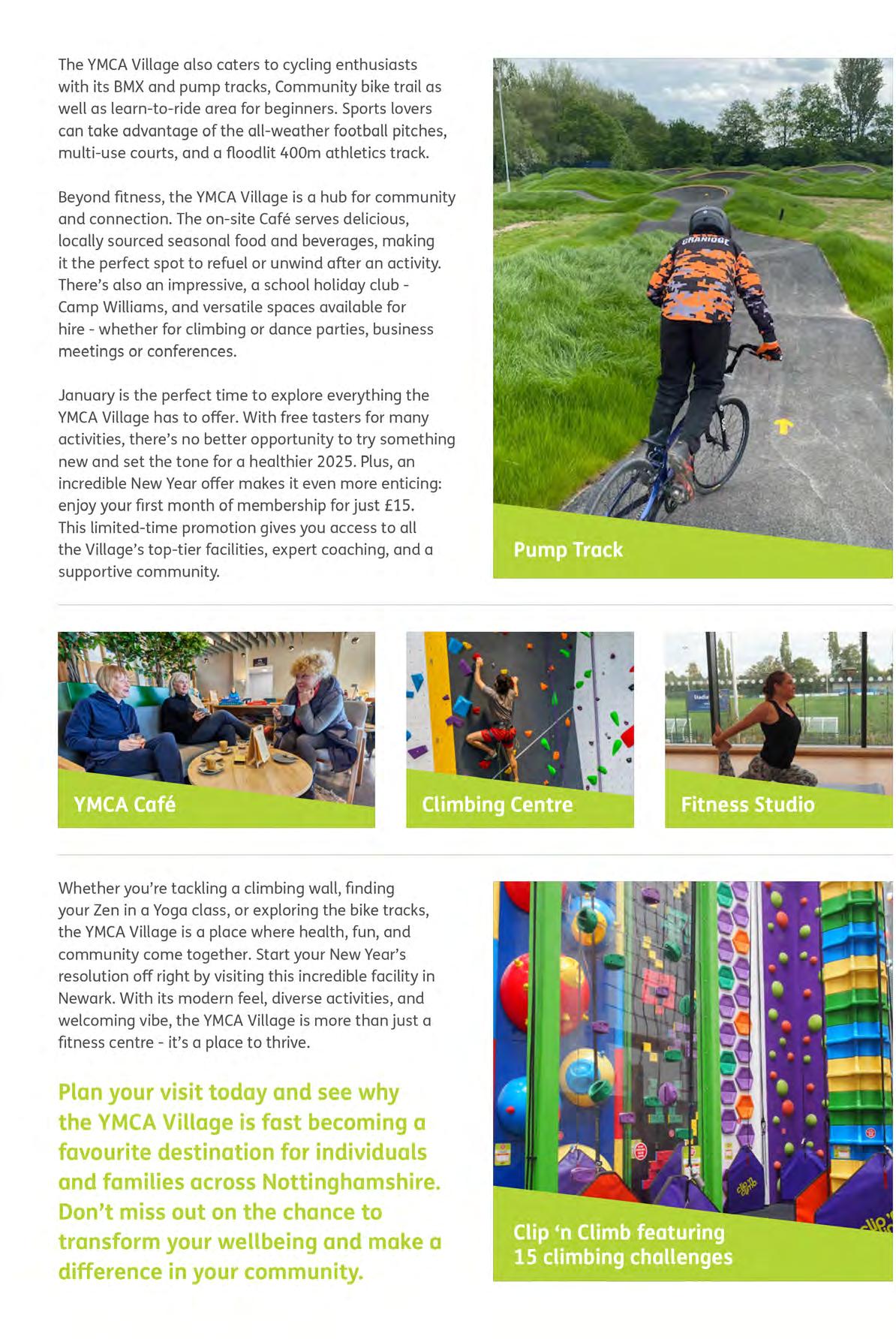 The YMCA Village also caters to cycling enthusiasts with its BMX and pump tracks, Community bike trail as well as learn-to-ride area for beginners. Sports lovers can take advantage of the all-weather football pitches, multi-use courts, and a floodlit 400m athletics track.

Beyond fitness, the YMCA Village is a hub for community and connection. The on-site Café serves delicious, locally sourced seasonal food and beverages, making it the perfect spot to refuel or unwind after an activity. There's also an impressive, a school holiday club - Camp Williams, and versatile spaces available for hire - whether for climbing or dance parties, business meetings or conferences.

January is the perfect time to explore everything the YMCA Village has to offer. With free tasters for many activities, there's no better opportunity to try something new and set the tone for a healthier 2025. Plus, an incredible New Year offer makes it even more enticing: enjoy your first month of membership for just £15. This limited-time promotion gives you access to all the Village's top-tier facilities, expert coaching, and a supportive community.

GRANIDGE

Pump Track

YMCA Café

Climbing Centre

Fitness Studio

Whether you're tackling a climbing wall, finding your Zen in a Yoga class, or exploring the bike tracks, the YMCA Village is a place where health, fun, and community come together. Start your New Year's resolution off right by visiting this incredible facility in Newark. With its modern feel, diverse activities, and welcoming vibe, the YMCA Village is more than just a fitness centre - it's a place to thrive.

Plan your visit today and see why the YMCA Village is fast becoming a favourite destination for individuals and families across Nottinghamshire. Don't miss out on the chance to transform your wellbeing and make a difference in your community.

Clip 'n Climb featuring 15 climbing challenges